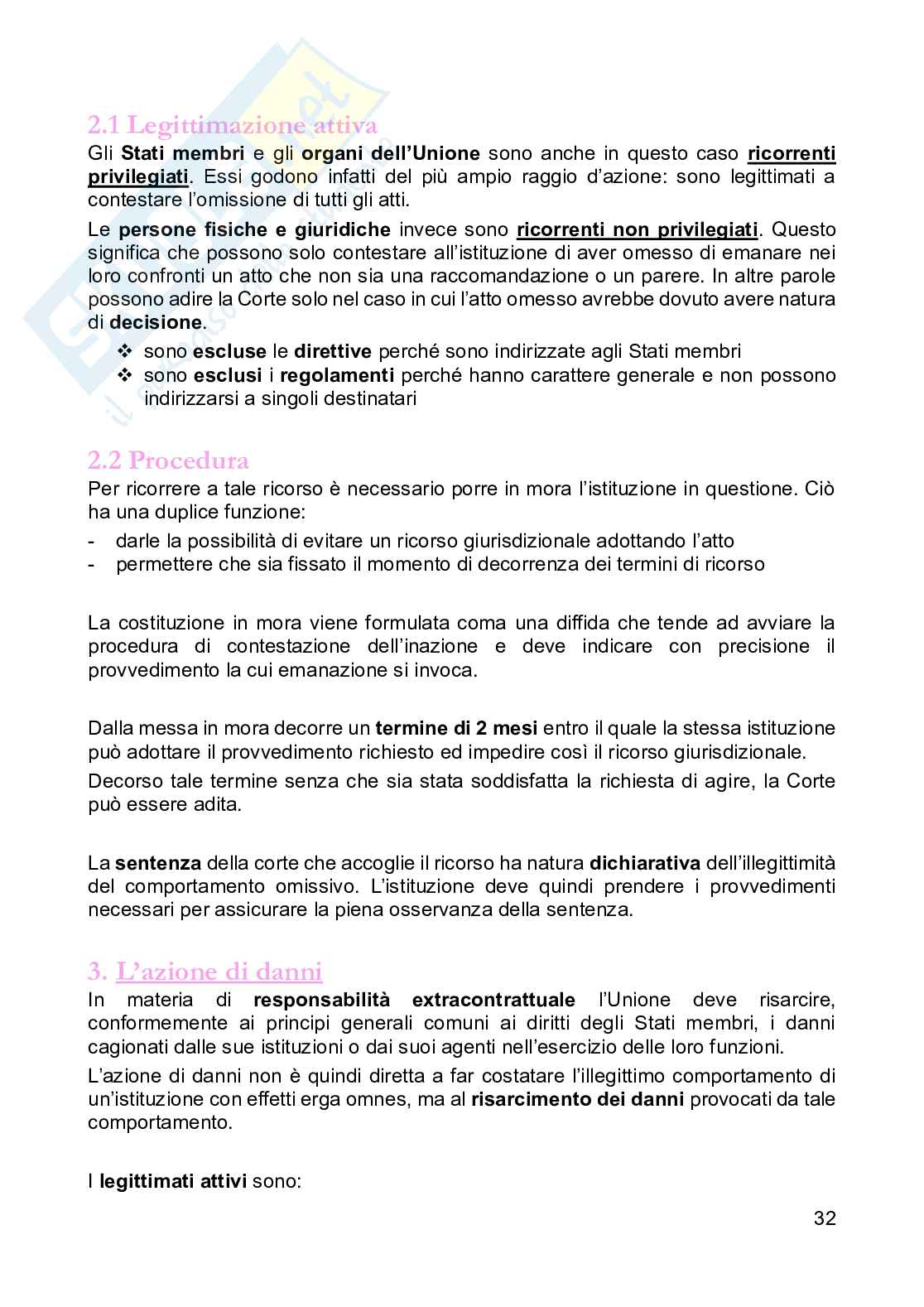 2.1 Legittimazione attiva

Gli Stati membri e gli organi dell'Unione sono anche in questo caso ricorrenti privilegiati. Essi godono infatti del più ampio raggio d'azione: sono legittimati a contestare l'omissione di tutti gli atti.

Le persone fisiche e giuridiche invece sono ricorrenti non privilegiati. Questo significa che possono solo contestare all'istituzione di aver omesso di emanare nei loro confronti un atto che non sia una raccomandazione o un parere. In altre parole possono adire la Corte solo nel caso in cui l'atto omesso avrebbe dovuto avere natura di decisione.

❖ sono escluse le direttive perché sono indirizzate agli Stati membri
❖ sono esclusi i regolamenti perché hanno carattere generale e non possono indirizzarsi a singoli destinatari

2.2 Procedura

Per ricorrere a tale ricorso è necessario porre in mora l'istituzione in questione. Ciò ha una duplice funzione:

- darle la possibilità di evitare un ricorso giurisdizionale adottando l'atto
- permettere che sia fissato il momento di decorrenza dei termini di ricorso

La costituzione in mora viene formulata coma una diffida che tende ad avviare la procedura di contestazione dell'inazione e deve indicare con precisione il provvedimento la cui emanazione si invoca.

Dalla messa in mora decorre un termine di 2 mesi entro il quale la stessa istituzione può adottare il provvedimento richiesto ed impedire così il ricorso giurisdizionale.

Decorso tale termine senza che sia stata soddisfatta la richiesta di agire, la Corte può essere adita.

La sentenza della corte che accoglie il ricorso ha natura dichiarativa dell'illegittimità del comportamento omissivo. L'istituzione deve quindi prendere i provvedimenti necessari per assicurare la piena osservanza della sentenza.

3. L'azione di danni

In materia di responsabilità extracontrattuale l'Unione deve risarcire, conformemente ai principi generali comuni ai diritti degli Stati membri, i danni cagionati dalle sue istituzioni o dai suoi agenti nell'esercizio delle loro funzioni.

L'azione di danni non è quindi diretta a far costatare l'illegittimo comportamento di un'istituzione con effetti erga omnes, ma al risarcimento dei danni provocati da tale comportamento.

I legittimati attivi sono:

32